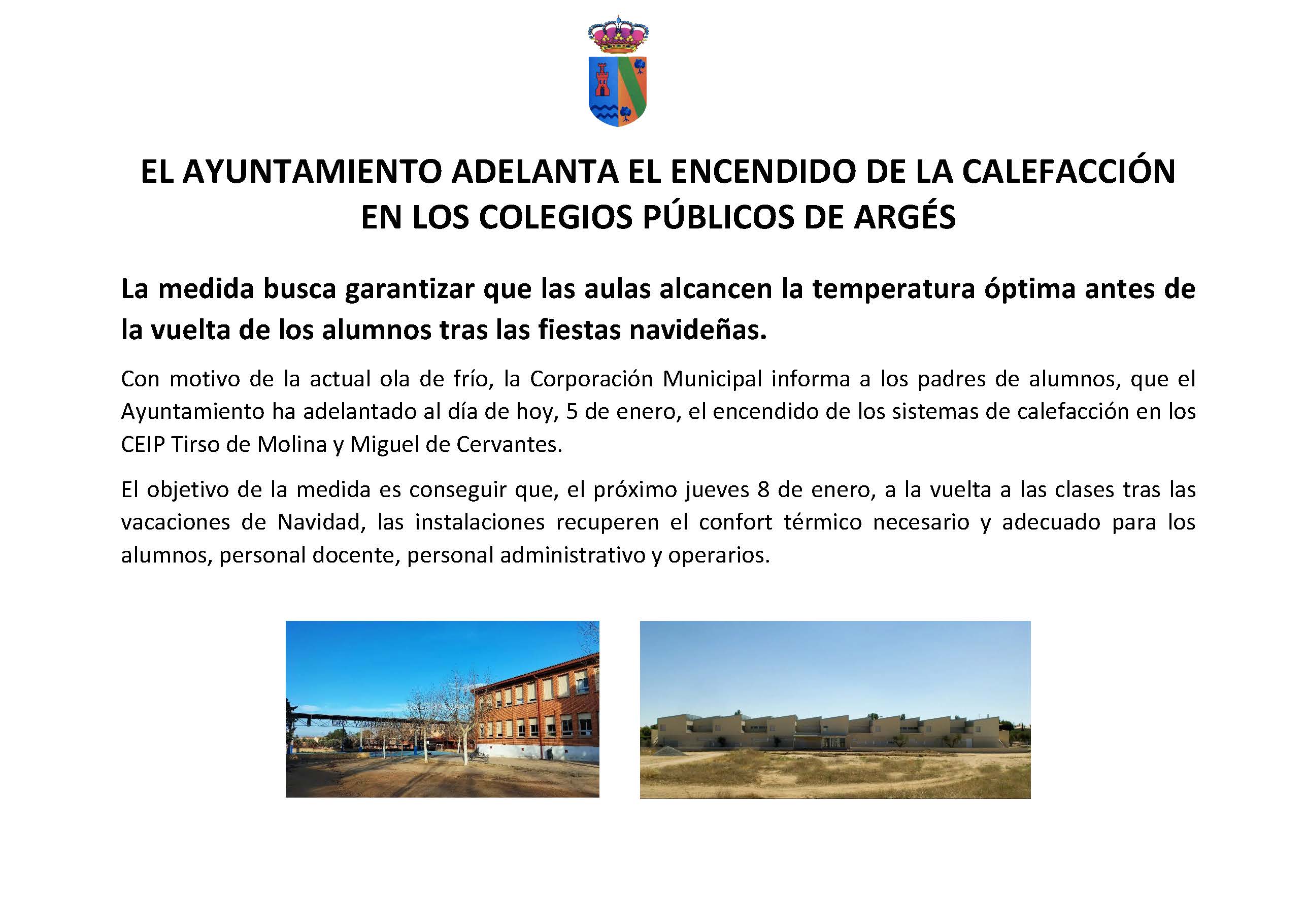 EL AYUNTAMIENTO ADELANTA EL ENCENDIDO DE LA CALEFACCIÓN EN LOS COLEGIOS PÚBLICOS DE ARGÉS

La medida busca garantizar que las aulas alcancen la temperatura óptima antes de la vuelta de los alumnos tras las fiestas navideñas.

Con motivo de la actual ola de frío, la Corporación Municipal informa a los padres de alumnos, que el Ayuntamiento ha adelantado al día de hoy, 5 de enero, el encendido de los sistemas de calefacción en los CEIP Tirso de Molina y Miguel de Cervantes.

El objetivo de la medida es conseguir que, el próximo jueves 8 de enero, a la vuelta a las clases tras las vacaciones de Navidad, las instalaciones recuperen el confort térmico necesario y adecuado para los alumnos, personal docente, personal administrativo y operarios.